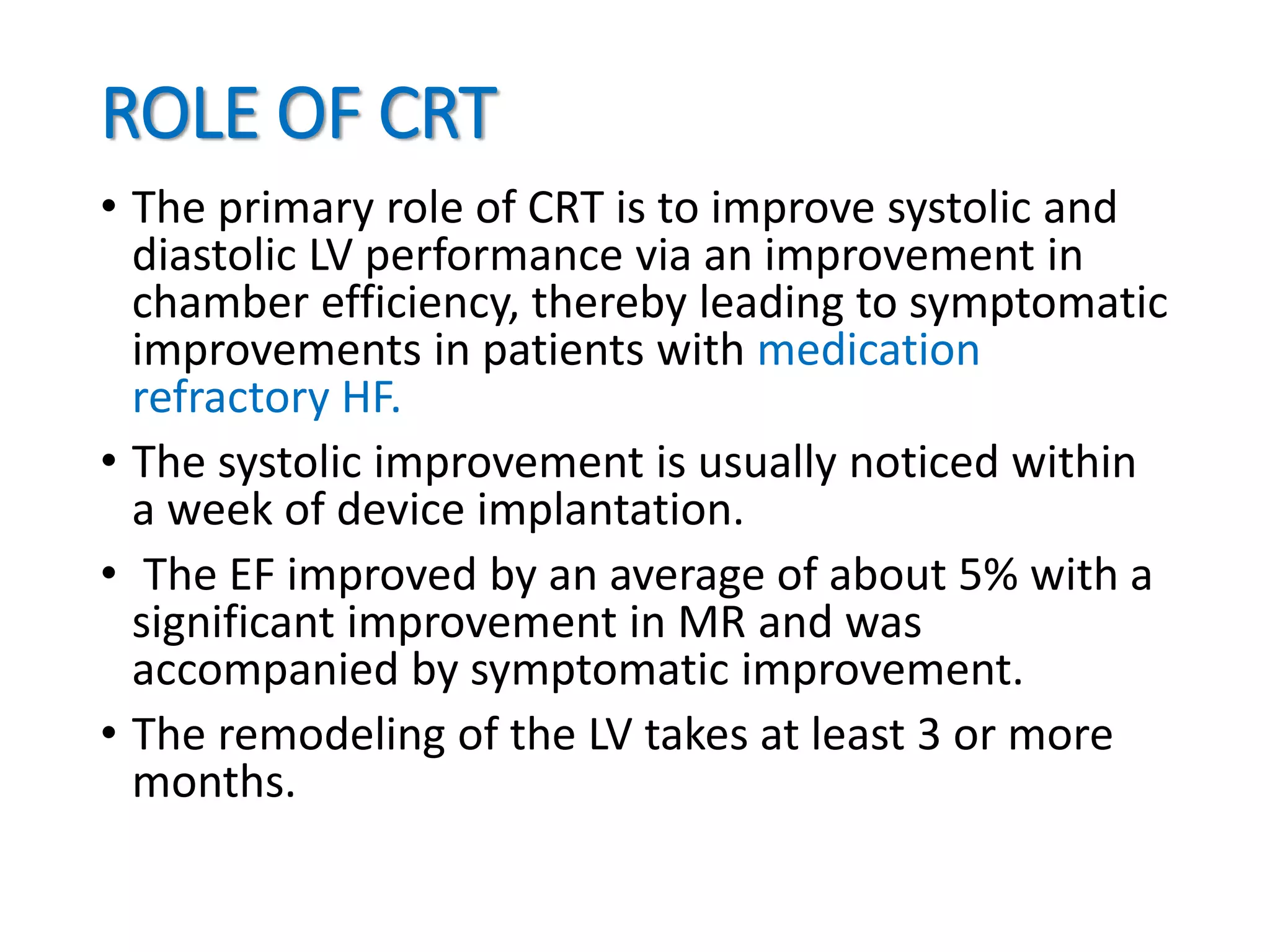 ROLE OF CRT

• The primary role of CRT is to improve systolic and diastolic LV performance via an improvement in chamber efficiency, thereby leading to symptomatic improvements in patients with medication refractory HF.

• The systolic improvement is usually noticed within a week of device implantation.

• The EF improved by an average of about 5% with a significant improvement in MR and was accompanied by symptomatic improvement.

• The remodeling of the LV takes at least 3 or more months.